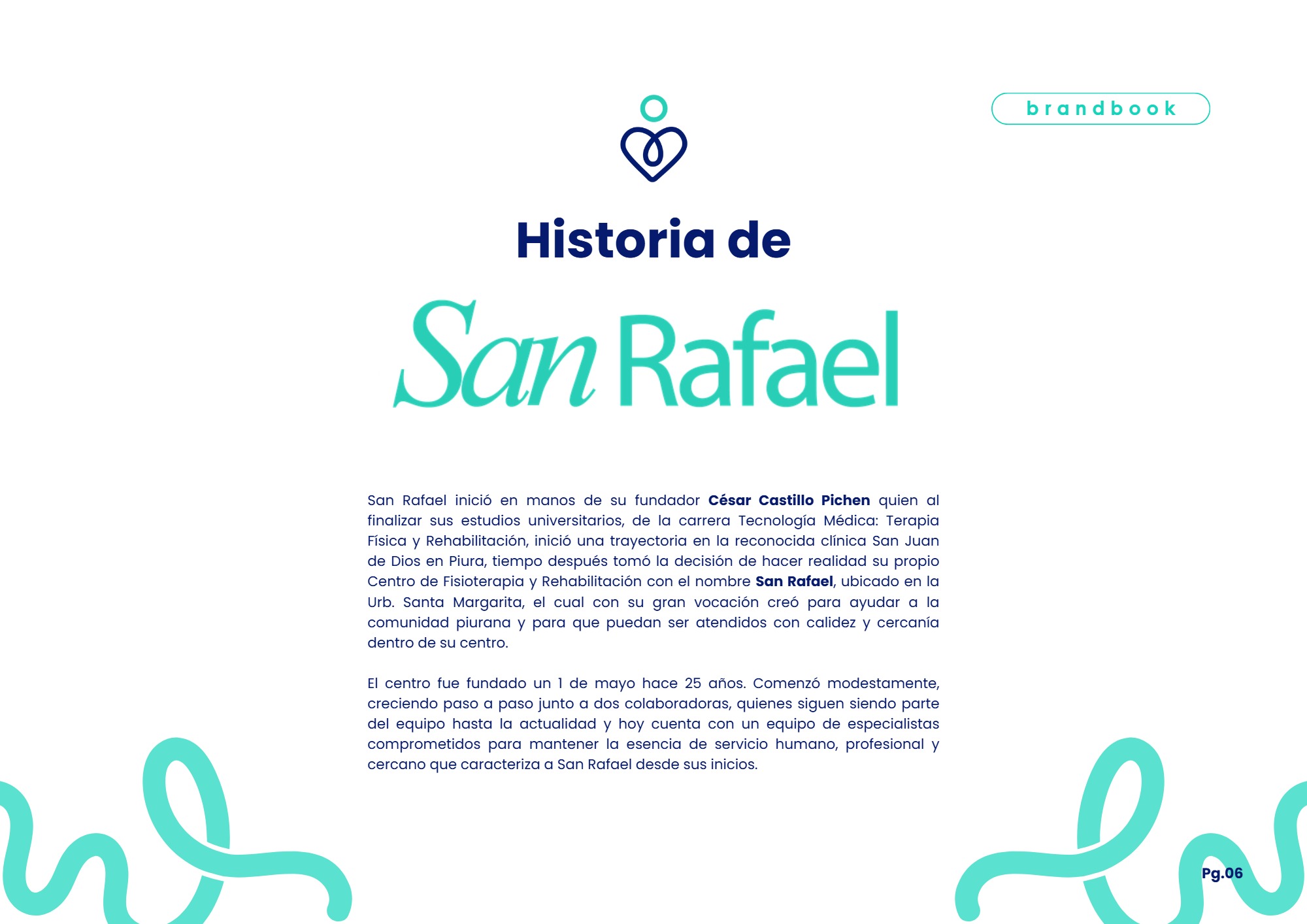 brandbook

Historia de

San Rafael

San Rafael inició en manos de su fundador César Castillo Pichen quien al finalizar sus estudios universitarios, de la carrera Tecnología Médica: Terapia Física y Rehabilitación, inició una trayectoria en la reconocida clínica San Juan de Dios en Piura, tiempo después tomó la decisión de hacer realidad su propio Centro de Fisioterapia y Rehabilitación con el nombre San Rafael, ubicado en la Urb. Santa Margarita, el cual con su gran vocación creó para ayudar a la comunidad piurana y para que puedan ser atendidos con calidez y cercanía dentro de su centro.

El centro fue fundado un 1 de mayo hace 25 años. Comenzó modestamente, creciendo paso a paso junto a dos colaboradoras, quienes siguen siendo parte del equipo hasta la actualidad y hoy cuenta con un equipo de especialistas comprometidos para mantener la esencia de servicio humano, profesional y cercano que caracteriza a San Rafael desde sus inicios.

Pg.06